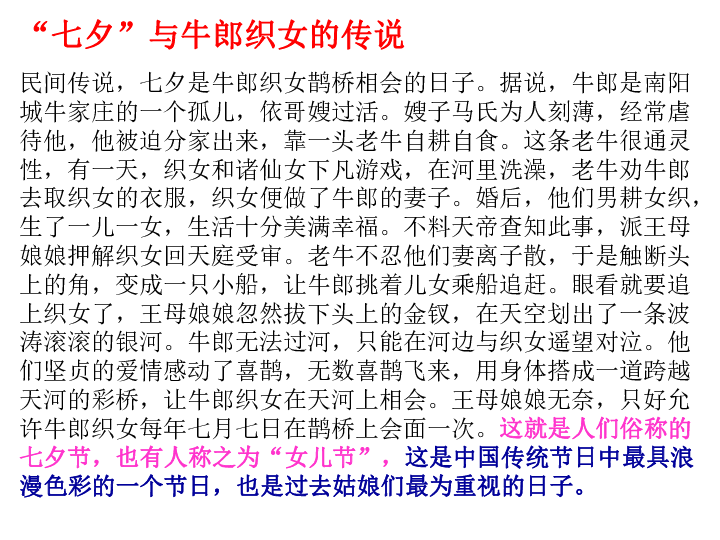 “七夕”与牛郎织女的传说

民间传说，七夕是牛郎织女鹊桥相会的日子。据说，牛郎是南阳城牛家庄的一个孤儿，依哥嫂过活。嫂子马氏为人刻薄，经常虐待他，他被迫分家出来，靠一头老牛自耕自食。这条老牛很通灵性，有一天，织女和诸仙女下凡游戏，在河里洗澡，老牛劝牛郎去取织女的衣服，织女便做了牛郎的妻子。婚后，他们男耕女织，生了一儿一女，生活十分美满幸福。不料天帝查知此事，派王母娘娘押解织女回天庭受审。老牛不忍他们妻离子散，于是触断头上的角，变成一只小船，让牛郎挑着儿女乘船追赶。眼看就要追上织女了，王母娘娘忽然拔下头上的金钗，在天空划出了一条波涛滚滚的银河。牛郎无法过河，只能在河边与织女遥望对泣。他们坚贞的爱情感动了喜鹊，无数喜鹊飞来，用身体搭成一道跨越天河的彩桥，让牛郎织女在天河上相会。王母娘娘无奈，只好允许牛郎织女每年七月七日在鹊桥上会面一次。这就是人们俗称的七夕节，也有人称之为“女儿节”，这是中国传统节日中最具浪漫色彩的一个节日，也是过去姑娘们最为重视的日子。